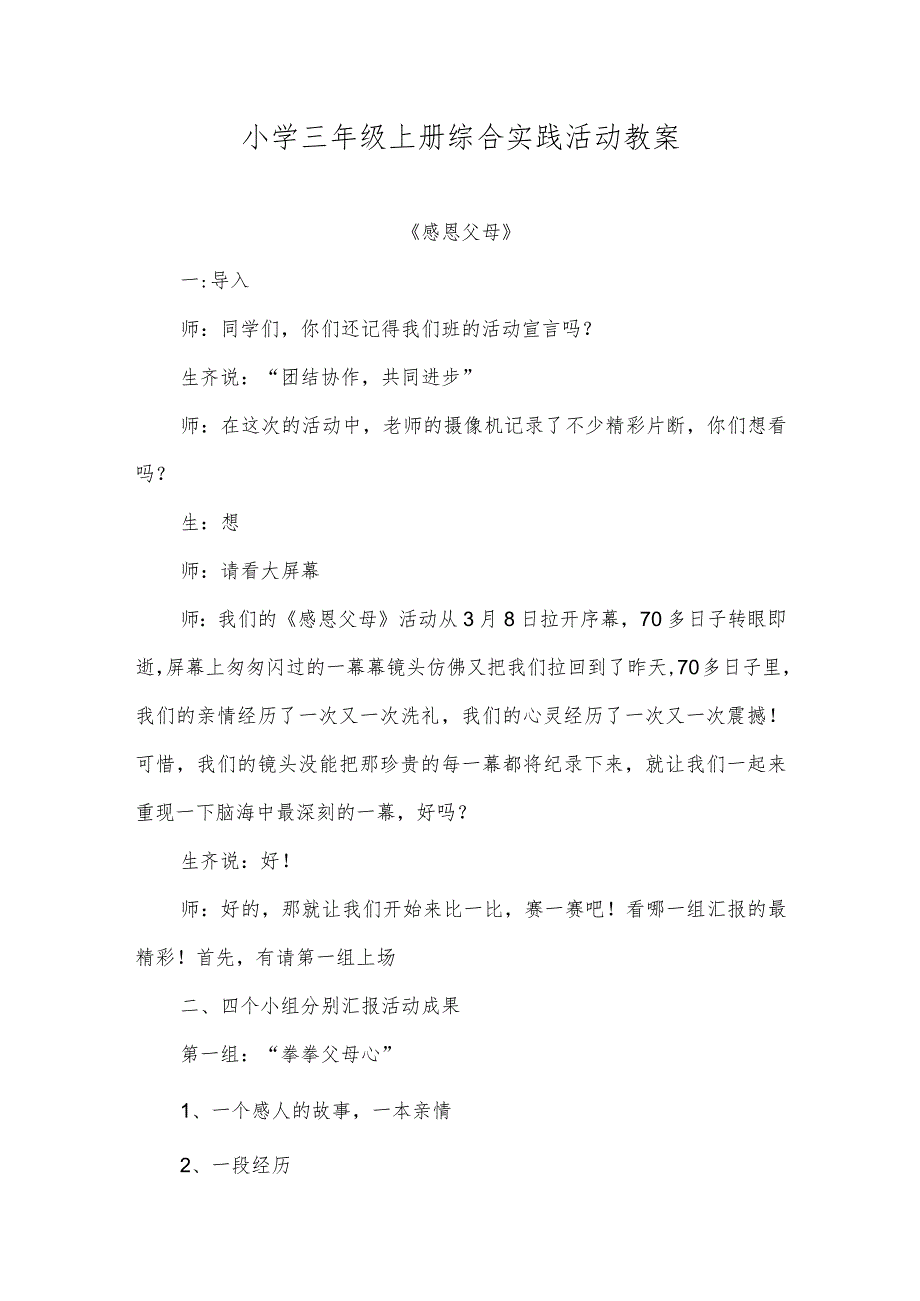 小学三年级上册综合实践活动教案

《感恩父母》

一:导入

师：同学们，你们还记得我们班的活动宣言吗？

生齐说：“团结协作，共同进步”

师：在这次的活动中，老师的摄像机记录了不少精彩片断，你们想看吗？

生：想

师：请看大屏幕

师：我们的《感恩父母》活动从3月8日拉开序幕，70多日子转眼即逝,屏幕上匆匆闪过的一幕幕镜头仿佛又把我们拉回到了昨天,70多日子里，我们的亲情经历了一次又一次洗礼，我们的心灵经历了一次又一次震撼！可惜，我们的镜头没能把那珍贵的每一幕都将纪录下来，就让我们一起来重现一下脑海中最深刻的一幕，好吗？

生齐说：好！

师：好的，那就让我们开始来比一比，赛一赛吧！看哪一组汇报的最精彩！首先，有请第一组上场

二、四个小组分别汇报活动成果

第一组：“拳拳父母心”

1、一个感人的故事，一本亲情

2、一段经历